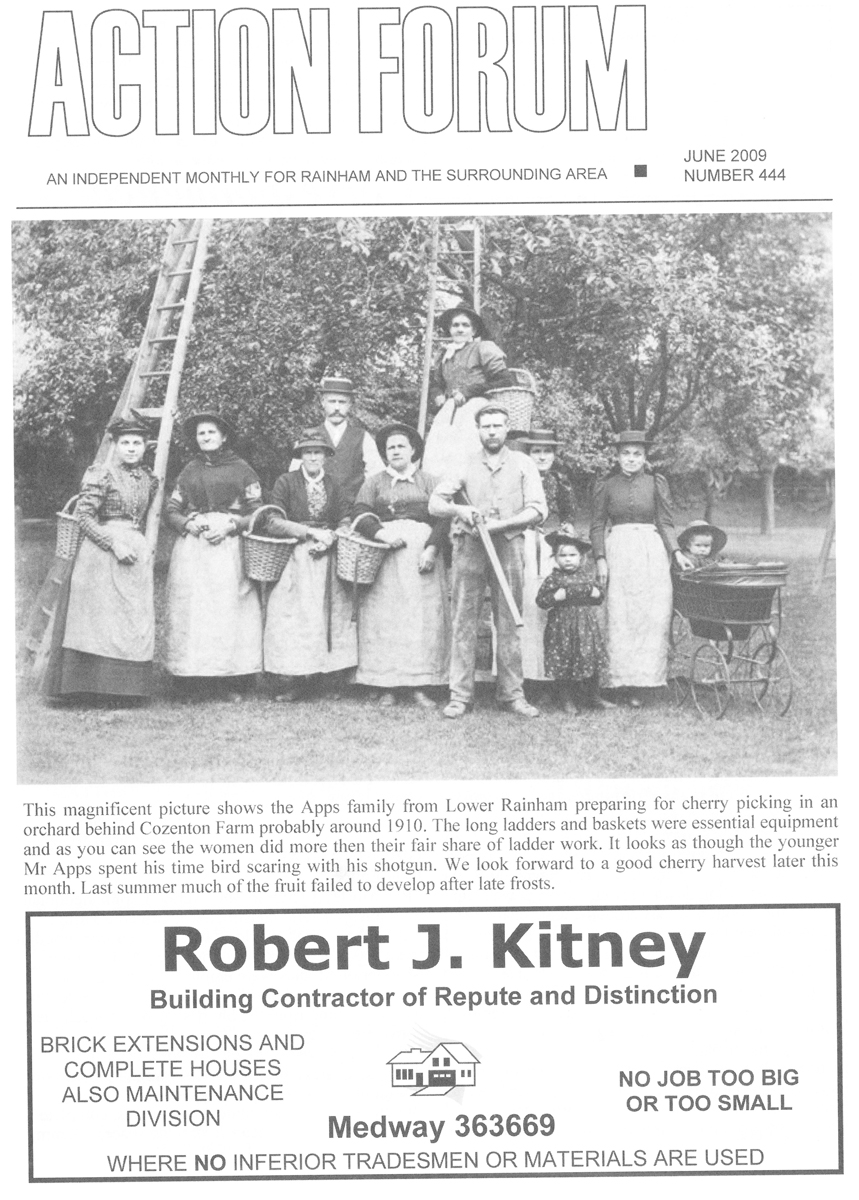 ACTION FORUM

AN INDEPENDENT MONTHLY FOR RAINHAM AND THE SURROUNDING AREA

JUNE 2009
NUMBER 444

This magnificent picture shows the Apps family from Lower Rainham preparing for cherry picking in an orchard behind Cozenton Farm probably around 1910. The long ladders and baskets were essential equipment and as you can see the women did more then their fair share of ladder work. It looks as though the younger Mr Apps spent his time bird scaring with his shotgun. We look forward to a good cherry harvest later this month. Last summer much of the fruit failed to develop after late frosts.

Robert J. Kitney

Building Contractor of Repute and Distinction

BRICK EXTENSIONS AND COMPLETE HOUSES ALSO MAINTENANCE DIVISION

Medway 363669

NO JOB TOO BIG OR TOO SMALL

WHERE NO INFERIOR TRADESMEN OR MATERIALS ARE USED